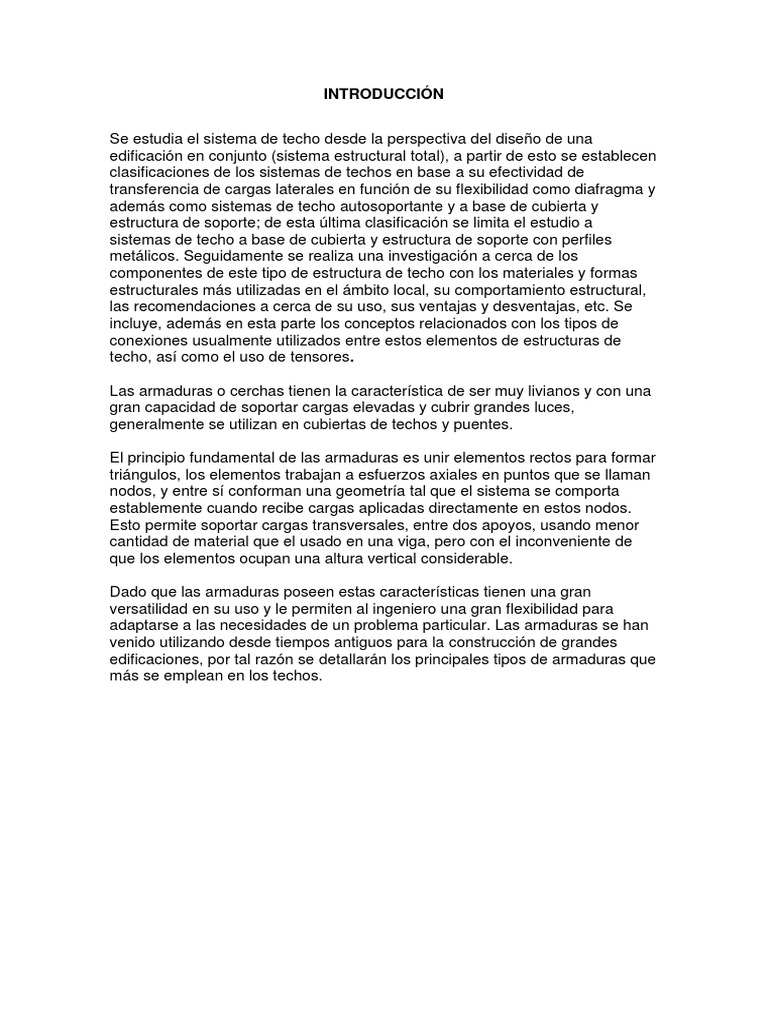 INTRODUCCIÓN

Se estudia el sistema de techo desde la perspectiva del diseño de una edificación en conjunto (sistema estructural total), a partir de esto se establecen clasificaciones de los sistemas de techos en base a su efectividad de transferencia de cargas laterales en función de su flexibilidad como diafragma y además como sistemas de techo autosoportante y a base de cubierta y estructura de soporte; de esta última clasificación se limita el estudio a sistemas de techo a base de cubierta y estructura de soporte con perfiles metálicos. Seguidamente se realiza una investigación a cerca de los componentes de este tipo de estructura de techo con los materiales y formas estructurales más utilizadas en el ámbito local, su comportamiento estructural, las recomendaciones a cerca de su uso, sus ventajas y desventajas, etc. Se incluye, además en esta parte los conceptos relacionados con los tipos de conexiones usualmente utilizados entre estos elementos de estructuras de techo, así como el uso de tensores.

Las armaduras o cerchas tienen la característica de ser muy livianos y con una gran capacidad de soportar cargas elevadas y cubrir grandes luces, generalmente se utilizan en cubiertas de techos y puentes.

El principio fundamental de las armaduras es unir elementos rectos para formar triángulos, los elementos trabajan a esfuerzos axiales en puntos que se llaman nodos, y entre sí conforman una geometría tal que el sistema se comporta establemente cuando recibe cargas aplicadas directamente en estos nodos. Esto permite soportar cargas transversales, entre dos apoyos, usando menor cantidad de material que el usado en una viga, pero con el inconveniente de que los elementos ocupan una altura vertical considerable.

Dado que las armaduras poseen estas características tienen una gran versatilidad en su uso y le permiten al ingeniero una gran flexibilidad para adaptarse a las necesidades de un problema particular. Las armaduras se han venido utilizando desde tiempos antiguos para la construcción de grandes edificaciones, por tal razón se detallarán los principales tipos de armaduras que más se emplean en los techos.